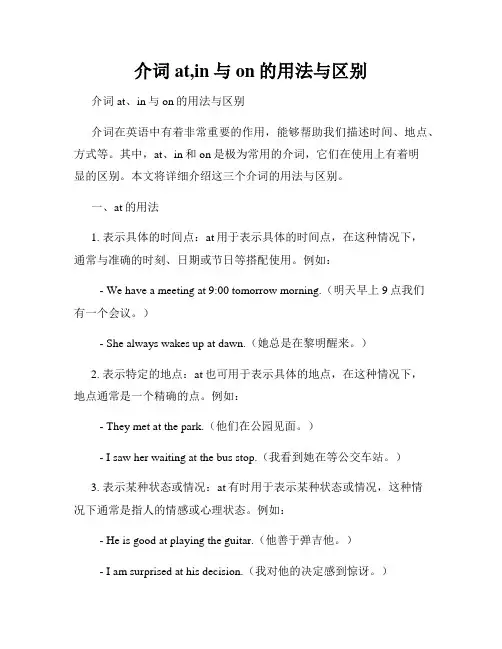 介词 at,in 与 on 的用法与区别

介词 at、in 与 on 的用法与区别

介词在英语中有着非常重要的作用，能够帮助我们描述时间、地点、方式等。其中，at、in 和 on 是极为常用的介词，它们在使用上有着明显的区别。本文将详细介绍这三个介词的用法与区别。

一、at 的用法

1. 表示具体的时间点：at 用于表示具体的时间点，在这种情况下，通常与准确的时刻、日期或节日等搭配使用。例如：

- We have a meeting at 9:00 tomorrow morning.（明天早上 9 点我们有一个会议。）

- She always wakes up at dawn.（她总是在黎明醒来。）

2. 表示特定的地点：at 也可用于表示具体的地点，在这种情况下，地点通常是一个精确的点。例如：

- They met at the park.（他们在公园见面。）

- I saw her waiting at the bus stop.（我看到她在等公交车站。）

3. 表示某种状态或情况：at 有时用于表示某种状态或情况，这种情况下通常是指人的情感或心理状态。例如：

- He is good at playing the guitar.（他善于弹吉他。）

- I am surprised at his decision.（我对他的决定感到惊讶。）